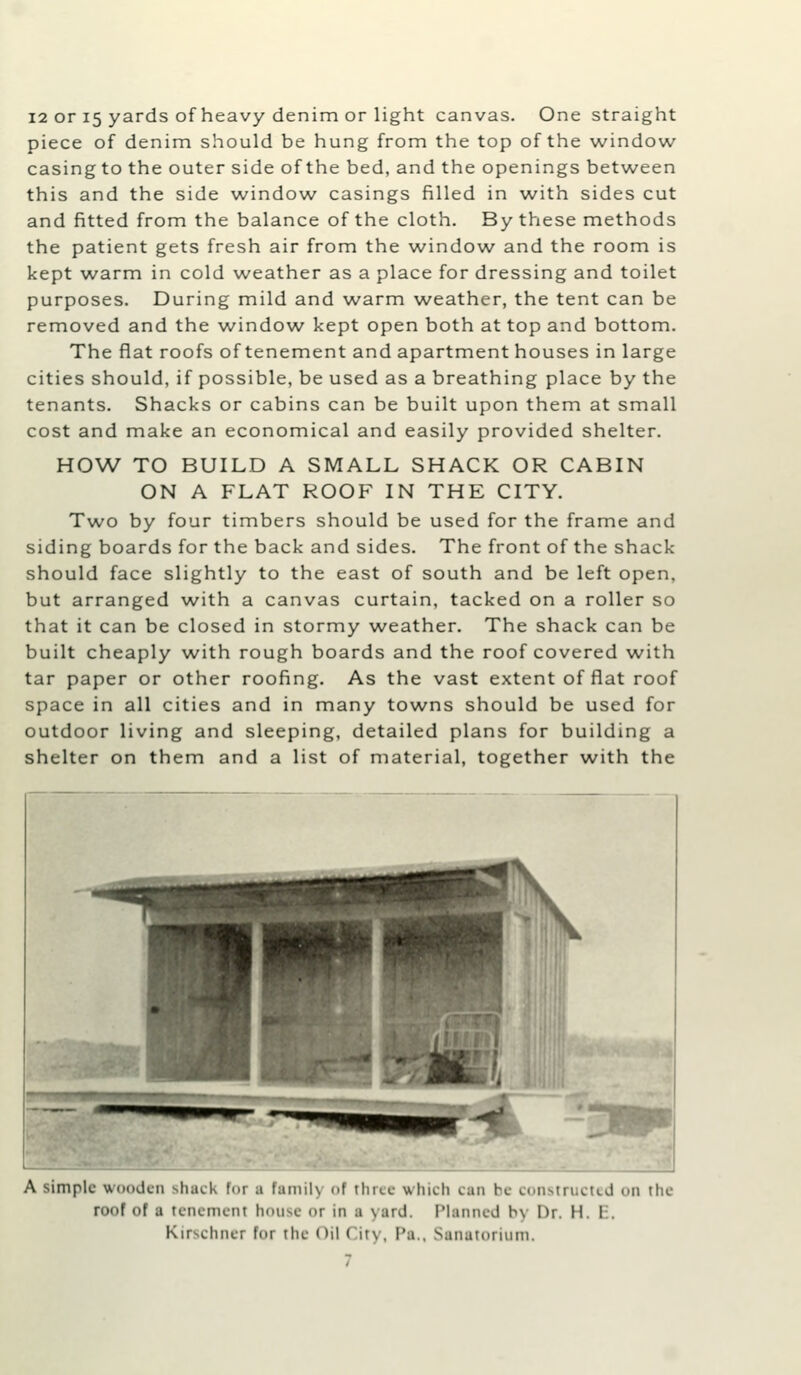 12 or 15 yards of heavy denim or light canvas. One straight piece of denim should be hung from the top of the window casing to the outer side of the bed, and the openings between this and the side window casings filled in with sides cut and fitted from the balance of the cloth. By these methods the patient gets fresh air from the window and the room is kept warm in cold weather as a place for dressing and toilet purposes. During mild and warm weather, the tent can be removed and the window kept open both at top and bottom.

The flat roofs of tenement and apartment houses in large cities should, if possible, be used as a breathing place by the tenants. Shacks or cabins can be built upon them at small cost and make an economical and easily provided shelter.

HOW TO BUILD A SMALL SHACK OR CABIN ON A FLAT ROOF IN THE CITY.

Two by four timbers should be used for the frame and siding boards for the back and sides. The front of the shack should face slightly to the east of south and be left open, but arranged with a canvas curtain, tacked on a roller so that it can be closed in stormy weather. The shack can be built cheaply with rough boards and the roof covered with tar paper or other roofing. As the vast extent of flat roof space in all cities and in many towns should be used for outdoor living and sleeping, detailed plans for building a shelter on them and a list of material, together with the

A simple wooden shack for a family of three which can be constructed on the roof of a tenement house or in a yard. Planned by Dr. H. E. Kirschner for the Oil City, Pa., Sanatorium.

7